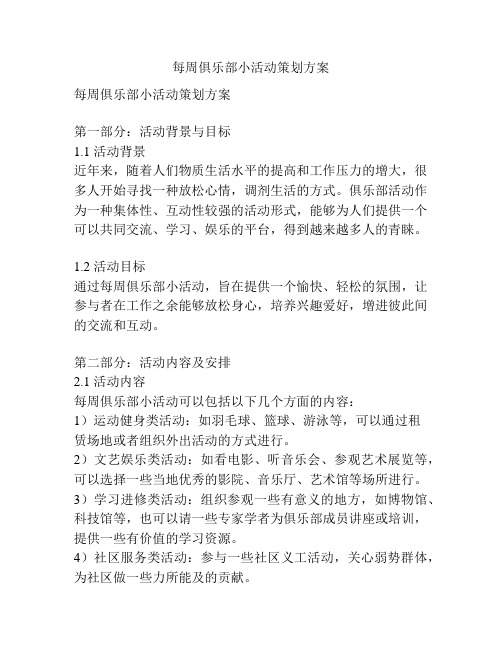 每周俱乐部小活动策划方案

每周俱乐部小活动策划方案

第一部分：活动背景与目标
1.1 活动背景
近年来，随着人们物质生活水平的提高和工作压力的增大，很多人开始寻找一种放松心情，调剂生活的方式。俱乐部活动作为一种集体性、互动性较强的活动形式，能够为人们提供一个可以共同交流、学习、娱乐的平台，得到越来越多人的青睐。

1.2 活动目标
通过每周俱乐部小活动，旨在提供一个愉快、轻松的氛围，让参与者在工作之余能够放松身心，培养兴趣爱好，增进彼此间的交流和互动。

第二部分：活动内容及安排
2.1 活动内容
每周俱乐部小活动可以包括以下几个方面的内容：
1）运动健身类活动：如羽毛球、篮球、游泳等，可以通过租赁场地或者组织外出活动的方式进行。
2）文艺娱乐类活动：如看电影、听音乐会、参观艺术展览等，可以选择一些当地优秀的影院、音乐厅、艺术馆等场所进行。
3）学习进修类活动：组织参观一些有意义的地方，如博物馆、科技馆等，也可以请一些专家学者为俱乐部成员讲座或培训，提供一些有价值的学习资源。
4）社区服务类活动：参与一些社区义工活动，关心弱势群体，为社区做一些力所能及的贡献。